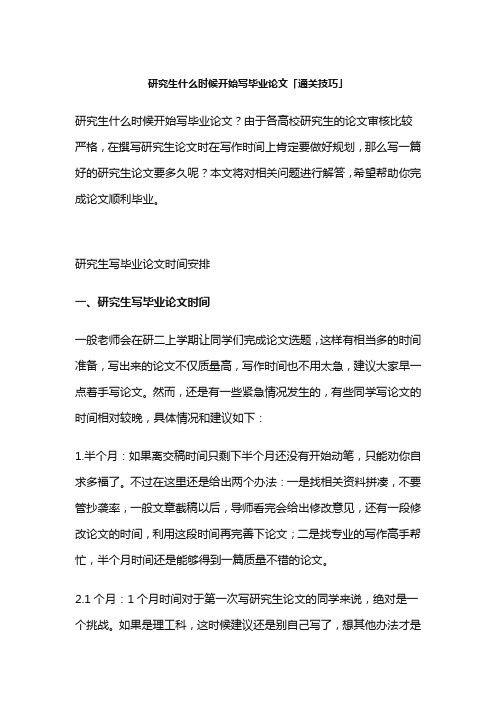 研究生什么时候开始写毕业论文「通关技巧」

研究生什么时候开始写毕业论文？由于各高校研究生的论文审核比较严格，在撰写研究生论文时在写作时间上肯定要做好规划，那么写一篇好的研究生论文要多久呢？本文将对相关问题进行解答，希望帮助你完成论文顺利毕业。

研究生写毕业论文时间安排

一、研究生写毕业论文时间

一般老师会在研二上学期让同学们完成论文选题，这样有相当多的时间准备，写出来的论文不仅质量高，写作时间也不用太急，建议大家早一点着手写论文。然而，还是有一些紧急情况发生的，有些同学写论文的时间相对较晚，具体情况和建议如下：

1.半个月：如果离交稿时间只剩下半个月还没有开始动笔，只能劝你自求多福了。不过在这里还是给出两个办法：一是找相关资料拼凑，不要管抄袭率，一般文章截稿以后，导师看完会给出修改意见，还有一段修改论文的时间，利用这段时间再完善下论文；二是找专业的写作高手帮忙，半个月时间还是能够得到一篇质量不错的论文。

2.1 个月：1 个月时间对于第一次写研究生论文的同学来说，绝对是一个挑战。如果是理工科，这时候建议还是别自己写了，想其他办法才是